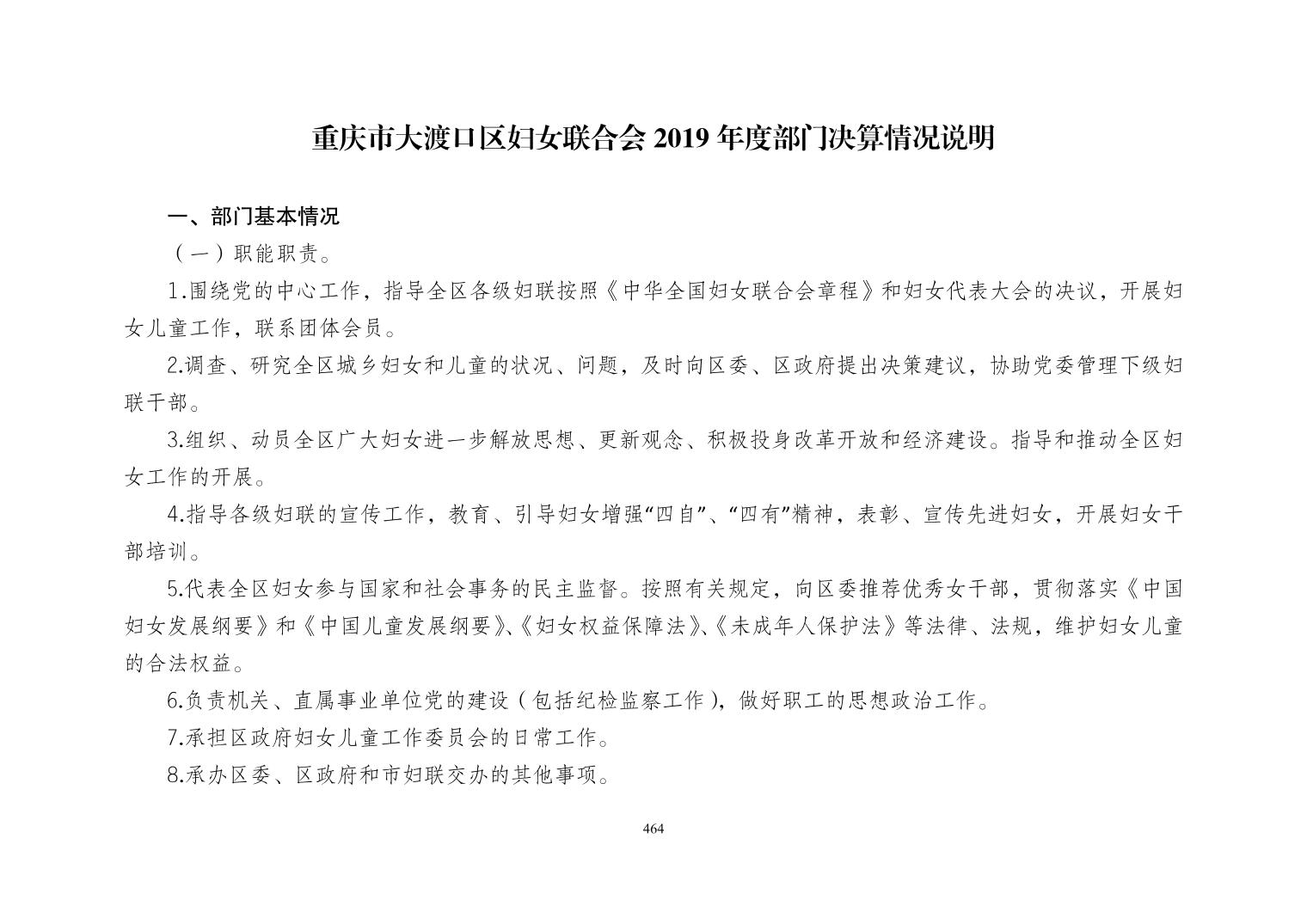 重庆市大渡口区妇女联合会 2019 年度部门决算情况说明

一、部门基本情况

（一）职能职责。

1.围绕党的中心工作，指导全区各级妇联按照《中华全国妇女联合会章程》和妇女代表大会的决议，开展妇女儿童工作，联系团体会员。

2.调查、研究全区城乡妇女和儿童的状况、问题，及时向区委、区政府提出决策建议，协助党委管理下级妇联干部。

3.组织、动员全区广大妇女进一步解放思想、更新观念、积极投身改革开放和经济建设。指导和推动全区妇女工作的开展。

4.指导各级妇联的宣传工作，教育、引导妇女增强“四自”、“四有”精神，表彰、宣传先进妇女，开展妇女干部培训。

5.代表全区妇女参与国家和社会事务的民主监督。按照有关规定，向区委推荐优秀女干部，贯彻落实《中国妇女发展纲要》和《中国儿童发展纲要》、《妇女权益保障法》、《未成年人保护法》等法律、法规，维护妇女儿童的合法权益。

6.负责机关、直属事业单位党的建设（包括纪检监察工作），做好职工的思想政治工作。

7.承担区政府妇女儿童工作委员会的日常工作。

8.承办区委、区政府和市妇联交办的其他事项。

464